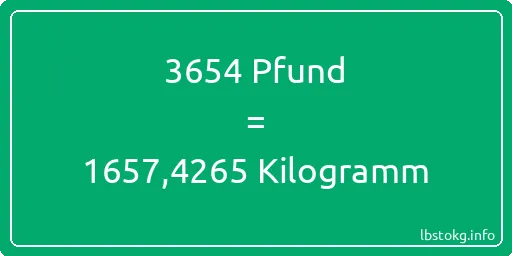 3654 Pfund
=
1657,4265 Kilogramm

lbstokg.info